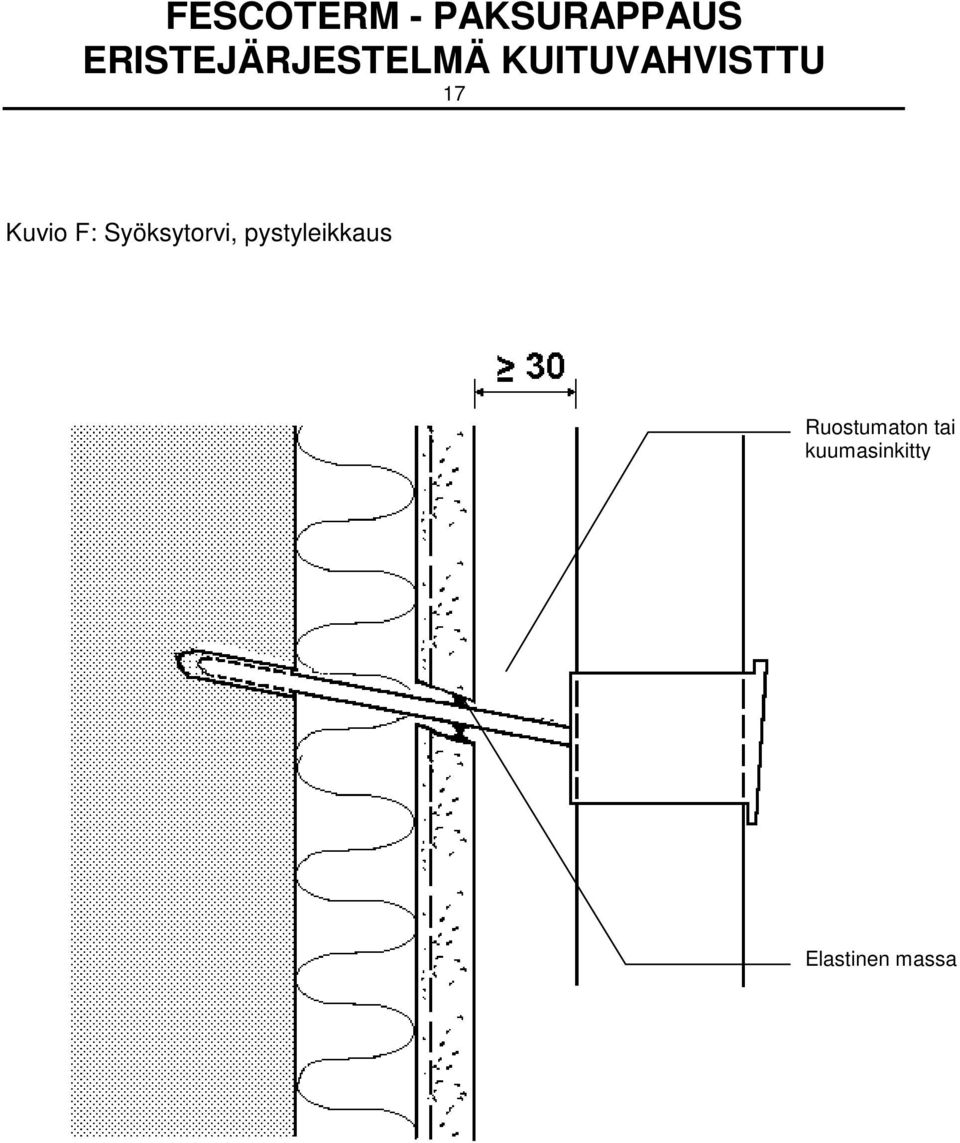 FESCOTERM - PAKSURAPPAUS
ERISTEJÄRJESTELMÄ KUITUVAHVISTTU
17

Kuvio F: Syöksytorvi, pystyleikkaus

$\geq 30$

Ruostumaton tai kuumasinkitty

Elastinen massa